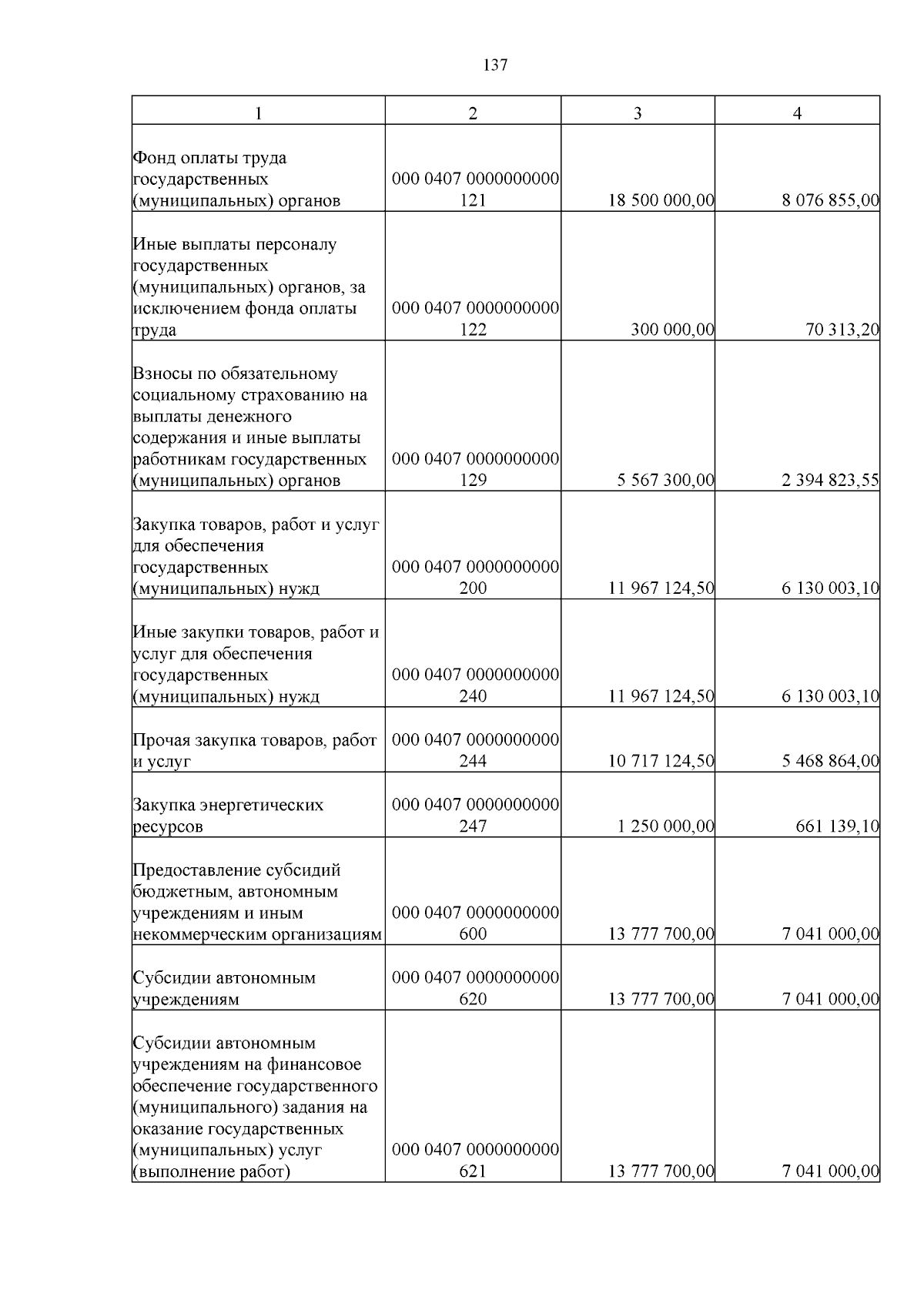 137

| 1 | 2 | 3 | 4 |
|---|---|---|---|
| Фонд оплаты труда государственных (муниципальных) органов | 000 0407 0000000000 121 | 18 500 000,00 | 8 076 855,00 |
| Иные выплаты персоналу государственных (муниципальных) органов, за исключением фонда оплаты труда | 000 0407 0000000000 122 | 300 000,00 | 70 313,20 |
| Взносы по обязательному социальному страхованию на выплаты денежного содержания и иные выплаты работникам государственных (муниципальных) органов | 000 0407 0000000000 129 | 5 567 300,00 | 2 394 823,55 |
| Закупка товаров, работ и услуг для обеспечения государственных (муниципальных) нужд | 000 0407 0000000000 200 | 11 967 124,50 | 6 130 003,10 |
| Иные закупки товаров, работ и услуг для обеспечения государственных (муниципальных) нужд | 000 0407 0000000000 240 | 11 967 124,50 | 6 130 003,10 |
| Прочая закупка товаров, работ и услуг | 000 0407 0000000000 244 | 10 717 124,50 | 5 468 864,00 |
| Закупка энергетических ресурсов | 000 0407 0000000000 247 | 1 250 000,00 | 661 139,10 |
| Предоставление субсидий бюджетным, автономным учреждениям и иным некоммерческим организациям | 000 0407 0000000000 600 | 13 777 700,00 | 7 041 000,00 |
| Субсидии автономным учреждениям | 000 0407 0000000000 620 | 13 777 700,00 | 7 041 000,00 |
| Субсидии автономным учреждениям на финансовое обеспечение государственного (муниципального) задания на оказание государственных (муниципальных) услуг (выполнение работ) | 000 0407 0000000000 621 | 13 777 700,00 | 7 041 000,00 |